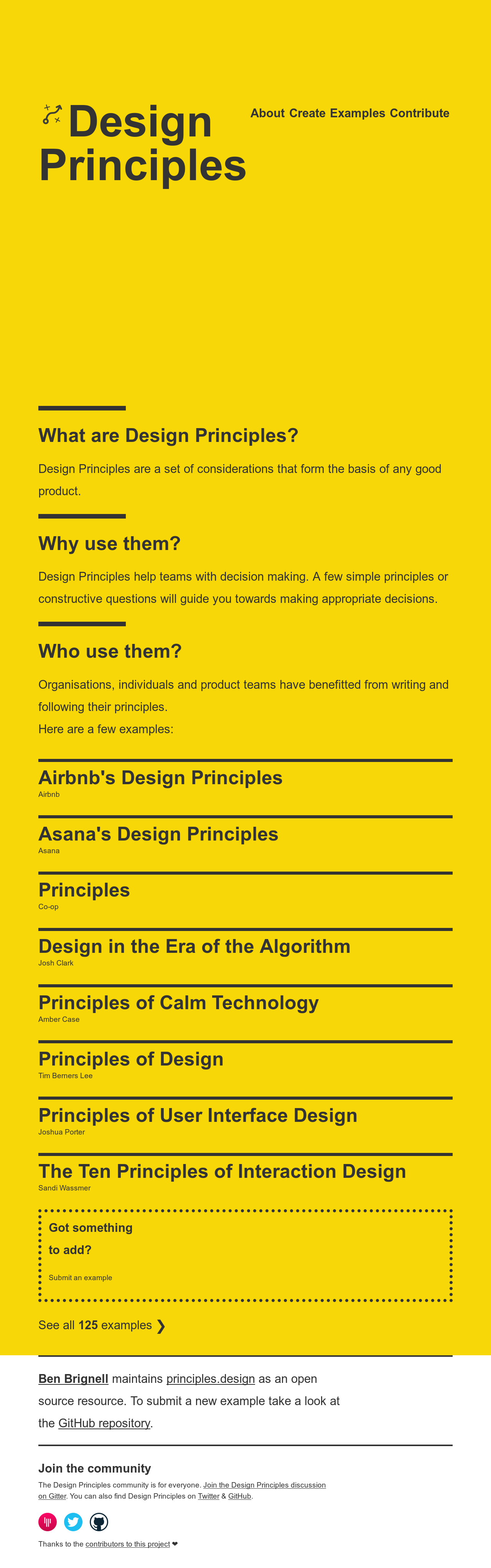 Design Principles

About Create Examples Contribute

What are Design Principles?

Design Principles are a set of considerations that form the basis of any good product.

Why use them?

Design Principles help teams with decision making. A few simple principles or constructive questions will guide you towards making appropriate decisions.

Who use them?

Organisations, individuals and product teams have benefitted from writing and following their principles.

Here are a few examples:

Airbnb's Design Principles
Airbnb

Asana's Design Principles
Asana

Principles
Co-op

Design in the Era of the Algorithm
Josh Clark

Principles of Calm Technology
Amber Case

Principles of Design
Tim Berners Lee

Principles of User Interface Design
Joshua Porter

The Ten Principles of Interaction Design
Sandi Wassmer

Got something to add?

Submit an example

See all 125 examples ❯

Ben Brignell maintains principles.design as an open source resource. To submit a new example take a look at the GitHub repository.

Join the community

The Design Principles community is for everyone. Join the Design Principles discussion on Gitter. You can also find Design Principles on Twitter & GitHub.

Thanks to the contributors to this project ❤